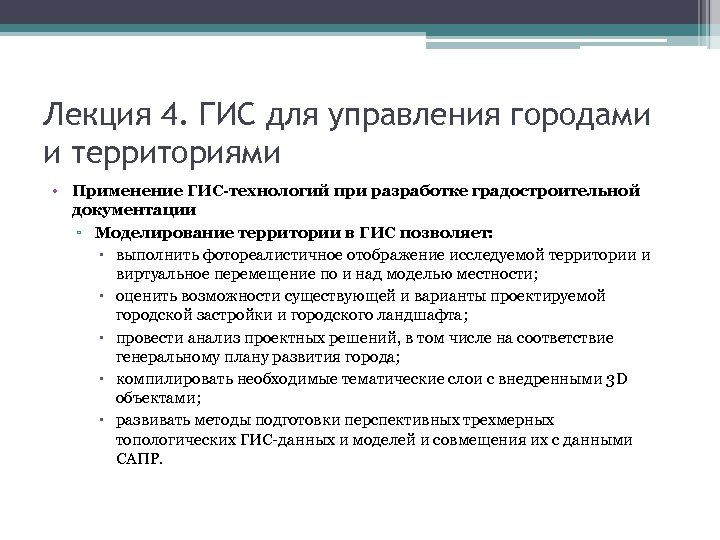 Лекция 4. ГИС для управления городами и территориями

• Применение ГИС-технологий при разработке градостроительной документации
  ▫ Моделирование территории в ГИС позволяет:
    ▪ выполнить фотореалистичное отображение исследуемой территории и виртуальное перемещение по и над моделью местности;
    ▪ оценить возможности существующей и варианты проектируемой городской застройки и городского ландшафта;
    ▪ провести анализ проектных решений, в том числе на соответствие генеральному плану развития города;
    ▪ компилировать необходимые тематические слои с внедренными 3D объектами;
    ▪ развивать методы подготовки перспективных трехмерных топологических ГИС-данных и моделей и совмещения их с данными САПР.